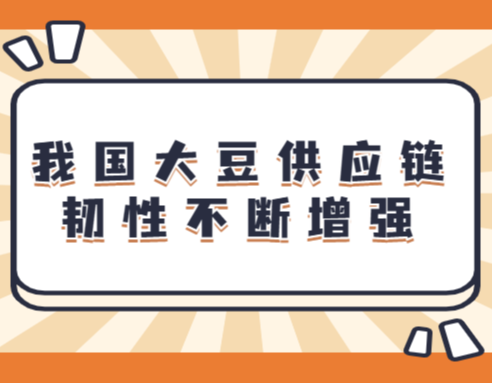 我国大豆供应链
韧性不断增强